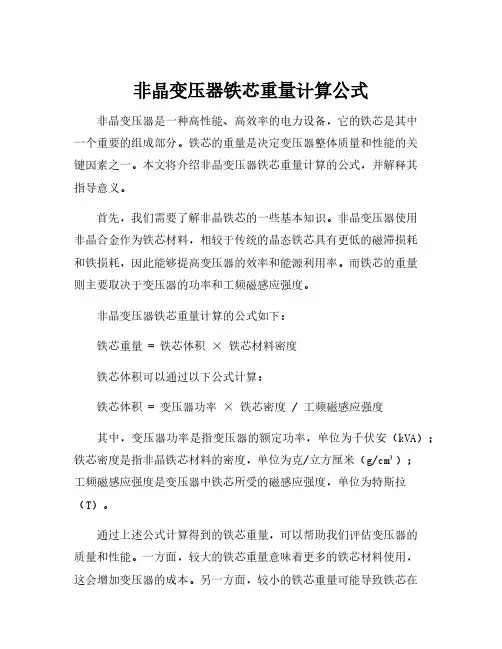 非晶变压器铁芯重量计算公式

非晶变压器是一种高性能、高效率的电力设备，它的铁芯是其中一个重要的组成部分。铁芯的重量是决定变压器整体质量和性能的关键因素之一。本文将介绍非晶变压器铁芯重量计算的公式，并解释其指导意义。

首先，我们需要了解非晶铁芯的一些基本知识。非晶变压器使用非晶合金作为铁芯材料，相较于传统的晶态铁芯具有更低的磁滞损耗和铁损耗，因此能够提高变压器的效率和能源利用率。而铁芯的重量则主要取决于变压器的功率和工频磁感应强度。

非晶变压器铁芯重量计算的公式如下：

铁芯重量 = 铁芯体积 × 铁芯材料密度

铁芯体积可以通过以下公式计算：

铁芯体积 = 变压器功率 × 铁芯密度 / 工频磁感应强度

其中，变压器功率是指变压器的额定功率，单位为千伏安（kVA）；铁芯密度是指非晶铁芯材料的密度，单位为克/立方厘米（$g/cm^3$）；工频磁感应强度是变压器中铁芯所受的磁感应强度，单位为特斯拉（T）。

通过上述公式计算得到的铁芯重量，可以帮助我们评估变压器的质量和性能。一方面，较大的铁芯重量意味着更多的铁芯材料使用，这会增加变压器的成本。另一方面，较小的铁芯重量可能导致铁芯在